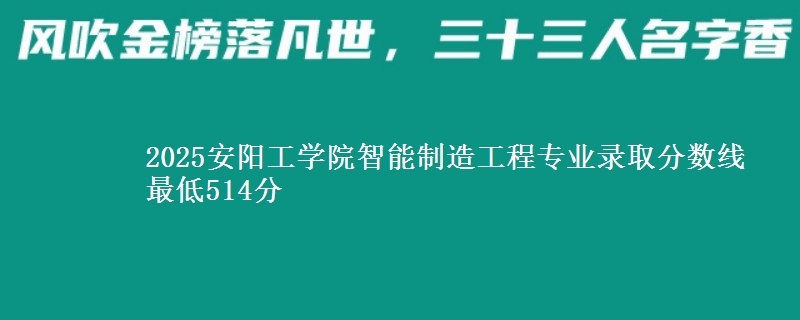 风吹金榜落凡世，三十三人名字香

2025安阳工学院智能制造工程专业录取分数线最低514分